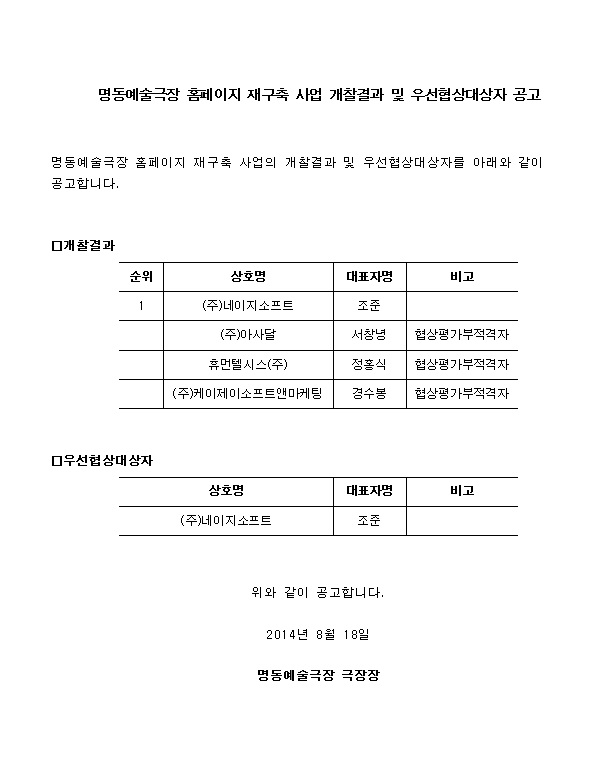 명동예술극장 홈페이지 재구축 사업 개찰결과 및 우선협상대상자 공고

명동예술극장 홈페이지 재구축 사업의 개찰결과 및 우선협상대상자를 아래와 같이 공고합니다.

□개찰결과

| 순위 | 상호명 | 대표자명 | 비고 |
|---|---|---|---|
| 1 | (주)네이지소프트 | 조준 | |
| | (주)아사달 | 서창녕 | 협상평가부적격자 |
| | 휴먼텔시스(주) | 정홍식 | 협상평가부적격자 |
| | (주)케이제이소프트앤마케팅 | 경수봉 | 협상평가부적격자 |

□우선협상대상자

| 상호명 | 대표자명 | 비고 |
|---|---|---|
| (주)네이지소프트 | 조준 | |

위와 같이 공고합니다.

2014년 8월 18일

명동예술극장 극장장